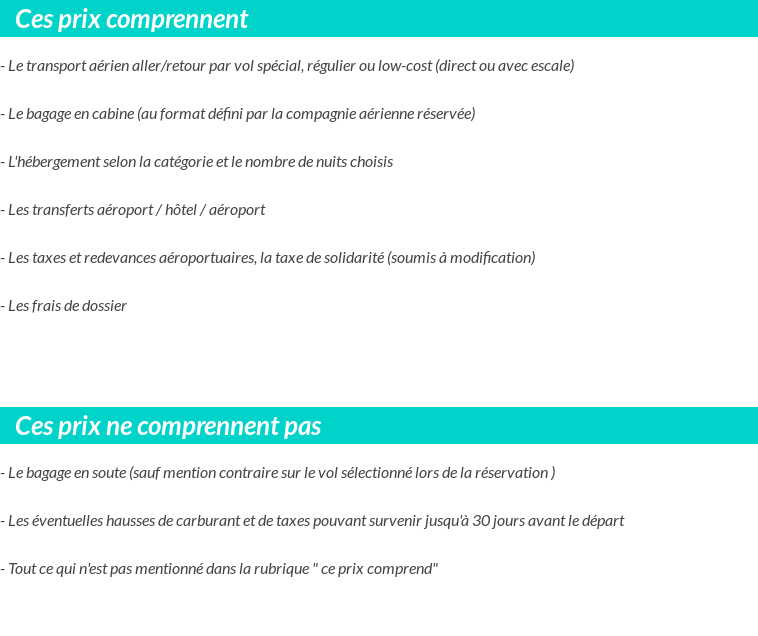 Ces prix comprennent

- Le transport aérien aller/retour par vol spécial, régulier ou low-cost (direct ou avec escale)

- Le bagage en cabine (au format défini par la compagnie aérienne réservée)

- L'hébergement selon la catégorie et le nombre de nuits choisis

- Les transferts aéroport / hôtel / aéroport

- Les taxes et redevances aéroportuaires, la taxe de solidarité (soumis à modification)

- Les frais de dossier

Ces prix ne comprennent pas

- Le bagage en soute (sauf mention contraire sur le vol sélectionné lors de la réservation )

- Les éventuelles hausses de carburant et de taxes pouvant survenir jusqu'à 30 jours avant le départ

- Tout ce qui n'est pas mentionné dans la rubrique " ce prix comprend"